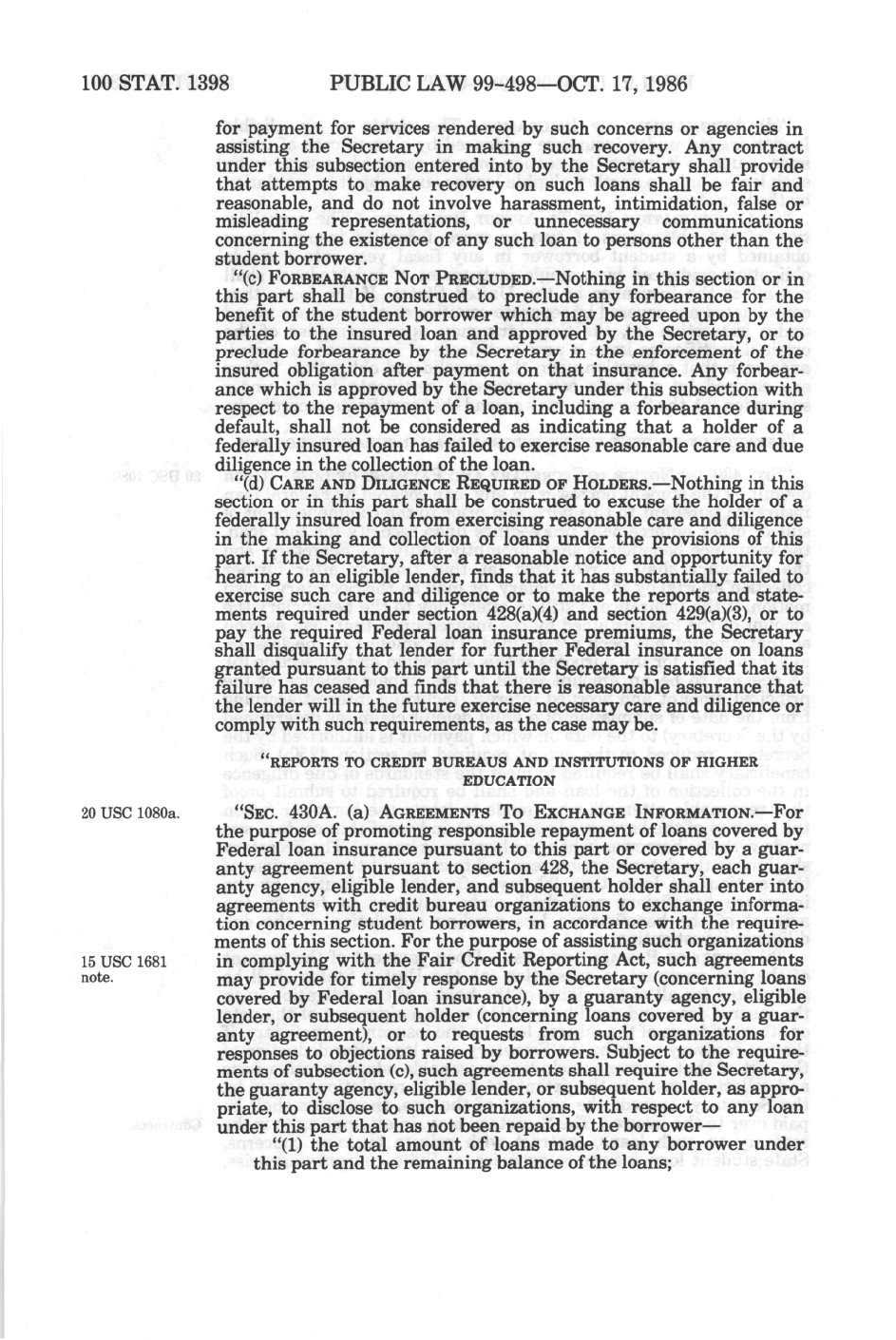 100 STAT. 1398 PUBLIC LAW 99-498—OCT. 17, 1986

for payment for services rendered by such concerns or agencies in assisting the Secretary in making such recovery. Any contract under this subsection entered into by the Secretary shall provide that attempts to make recovery on such loans shall be fair and reasonable, and do not involve harassment, intimidation, false or misleading representations, or unnecessary communications concerning the existence of any such loan to persons other than the student borrower.

"(c) FORBEARANCE NOT PRECLUDED.—Nothing in this section or in this part shall be construed to preclude any forbearance for the benefit of the student borrower which may be agreed upon by the parties to the insured loan and approved by the Secretary, or to preclude forbearance by the Secretary in the enforcement of the insured obligation after payment on that insurance. Any forbearance which is approved by the Secretary under this subsection with respect to the repayment of a loan, including a forbearance during default, shall not be considered as indicating that a holder of a federally insured loan has failed to exercise reasonable care and due diligence in the collection of the loan.

"(d) CARE AND DILIGENCE REQUIRED OF HOLDERS.—Nothing in this section or in this part shall be construed to excuse the holder of a federally insured loan from exercising reasonable care and diligence in the making and collection of loans under the provisions of this part. If the Secretary, after a reasonable notice and opportunity for hearing to an eligible lender, finds that it has substantially failed to exercise such care and diligence or to make the reports and statements required under section 428(a)(4) and section 429(a)(3), or to pay the required Federal loan insurance premiums, the Secretary shall disqualify that lender for further Federal insurance on loans granted pursuant to this part until the Secretary is satisfied that its failure has ceased and finds that there is reasonable assurance that the lender will in the future exercise necessary care and diligence or comply with such requirements, as the case may be.

"REPORTS TO CREDIT BUREAUS AND INSTITUTIONS OF HIGHER EDUCATION

20 USC 1080a.

"SEC. 430A. (a) AGREEMENTS TO EXCHANGE INFORMATION.—For the purpose of promoting responsible repayment of loans covered by Federal loan insurance pursuant to this part or covered by a guaranty agreement pursuant to section 428, the Secretary, each guaranty agency, eligible lender, and subsequent holder shall enter into agreements with credit bureau organizations to exchange information concerning student borrowers, in accordance with the requirements of this section. For the purpose of assisting such organizations in complying with the Fair Credit Reporting Act, such agreements may provide for timely response by the Secretary (concerning loans covered by Federal loan insurance), by a guaranty agency, eligible lender, or subsequent holder (concerning loans covered by a guaranty agreement), or to requests from such organizations for responses to objections raised by borrowers. Subject to the requirements of subsection (c), such agreements shall require the Secretary, the guaranty agency, eligible lender, or subsequent holder, as appropriate, to disclose to such organizations, with respect to any loan under this part that has not been repaid by the borrower—

15 USC 1681 note.

"(1) the total amount of loans made to any borrower under this part and the remaining balance of the loans;